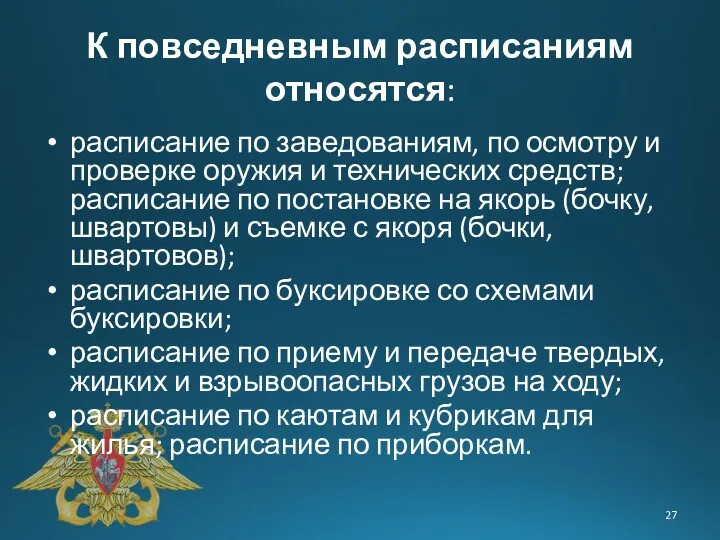 К повседневным расписаниям относятся:

• расписание по заведованиям, по осмотру и проверке оружия и технических средств; расписание по постановке на якорь (бочку, швартовы) и съемке с якоря (бочки, швартовов);
• расписание по буксировке со схемами буксировки;
• расписание по приему и передаче твердых, жидких и взрывоопасных грузов на ходу;
• расписание по каютам и кубрикам для жилья; расписание по приборкам.

27